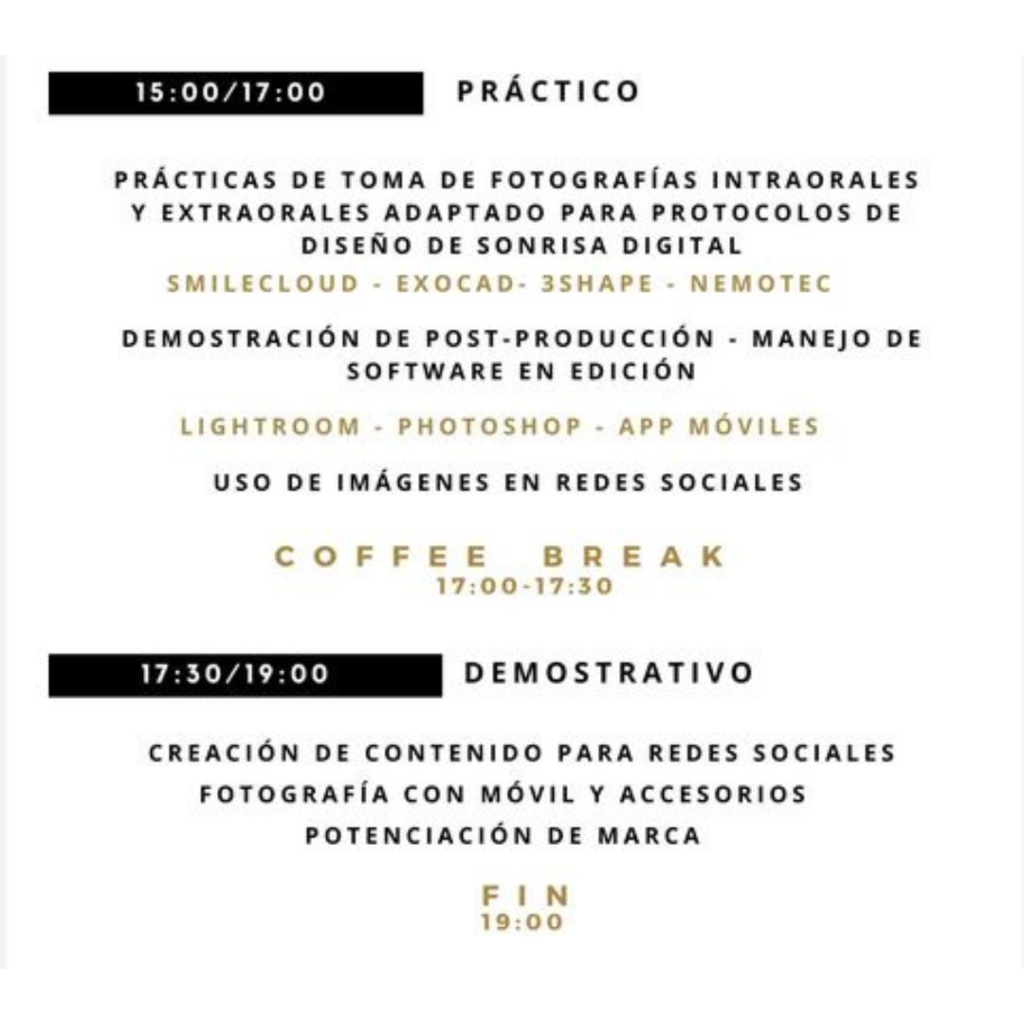 15:00/17:00 PRÁCTICO

PRÁCTICAS DE TOMA DE FOTOGRAFÍAS INTRAORALES Y EXTRAORALES ADAPTADO PARA PROTOCOLOS DE DISEÑO DE SONRISA DIGITAL

SMILECLOUD - EXOCAD- 3SHAPE - NEMOTEC

DEMOSTRACIÓN DE POST-PRODUCCIÓN - MANEJO DE SOFTWARE EN EDICIÓN

LIGHTROOM - PHOTOSHOP - APP MÓVILES

USO DE IMÁGENES EN REDES SOCIALES

COFFEE BREAK
17:00-17:30

17:30/19:00 DEMOSTRATIVO

CREACIÓN DE CONTENIDO PARA REDES SOCIALES
FOTOGRAFÍA CON MÓVIL Y ACCESORIOS
POTENCIACIÓN DE MARCA

FIN
19:00